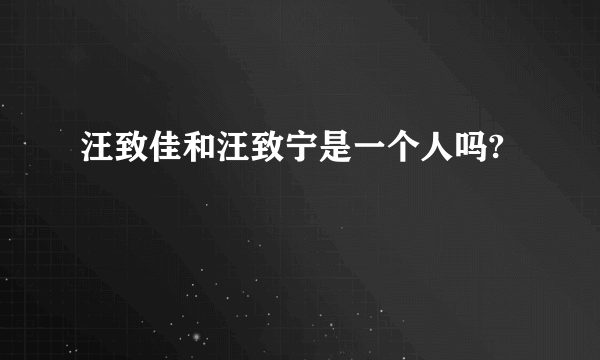 汪致佳和汪致宁是一个人吗?